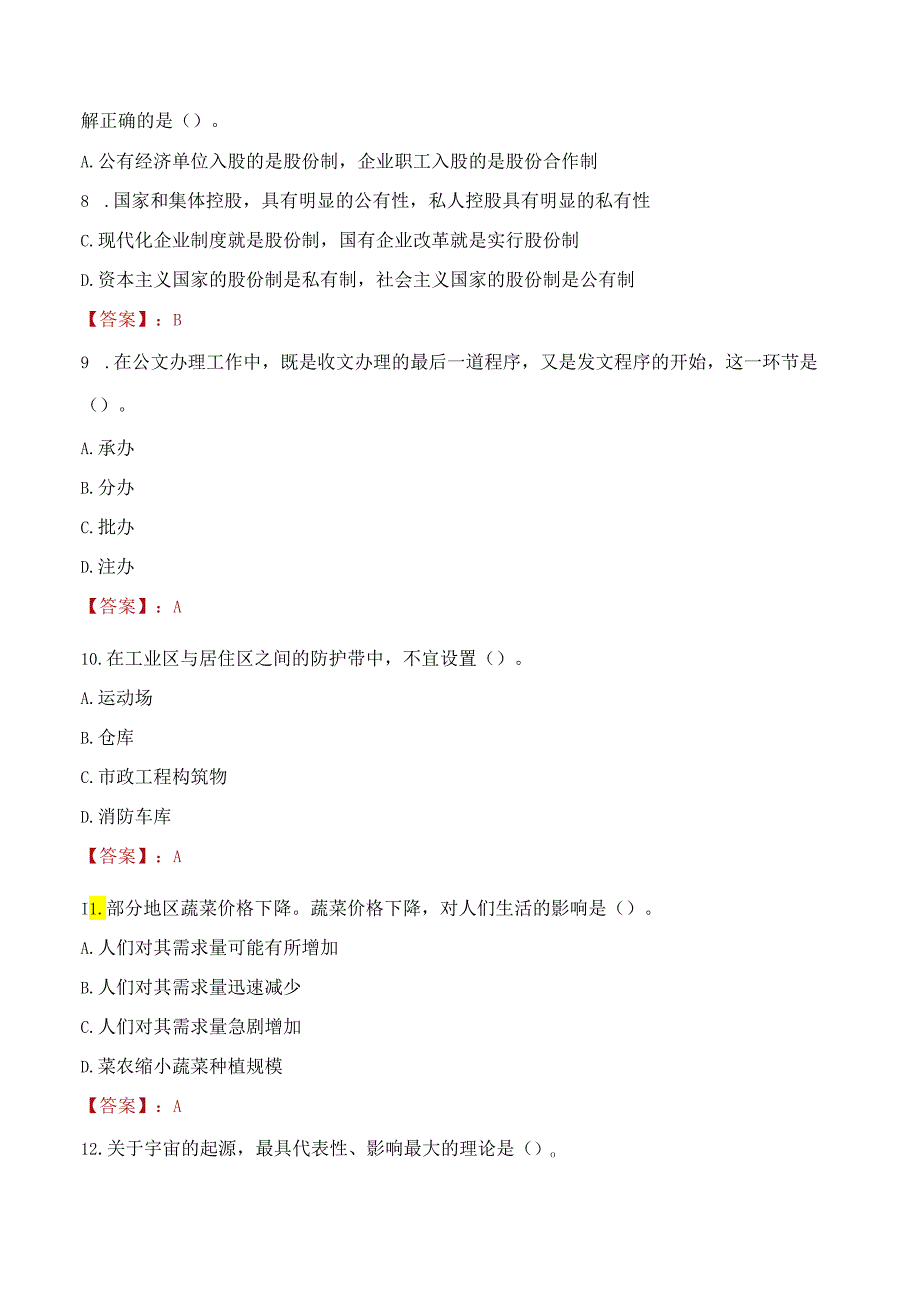 解正确的是（）。

A.公有经济单位入股的是股份制，企业职工入股的是股份合作制

8 .国家和集体控股，具有明显的公有性，私人控股具有明显的私有性

C.现代化企业制度就是股份制，国有企业改革就是实行股份制

D.资本主义国家的股份制是私有制，社会主义国家的股份制是公有制

【答案】：B

9 .在公文办理工作中，既是收文办理的最后一道程序，又是发文程序的开始，这一环节是（）。

A.承办

B.分办

C.批办

D.注办

【答案】：A

10.在工业区与居住区之间的防护带中，不宜设置（）。

A.运动场

B.仓库

C.市政工程构筑物

D.消防车库

【答案】：A

I1.部分地区蔬菜价格下降。蔬菜价格下降，对人们生活的影响是（）。

A.人们对其需求量可能有所增加

B.人们对其需求量迅速减少

C.人们对其需求量急剧增加

D.菜农缩小蔬菜种植规模

【答案】：A

12.关于宇宙的起源，最具代表性、影响最大的理论是（）。